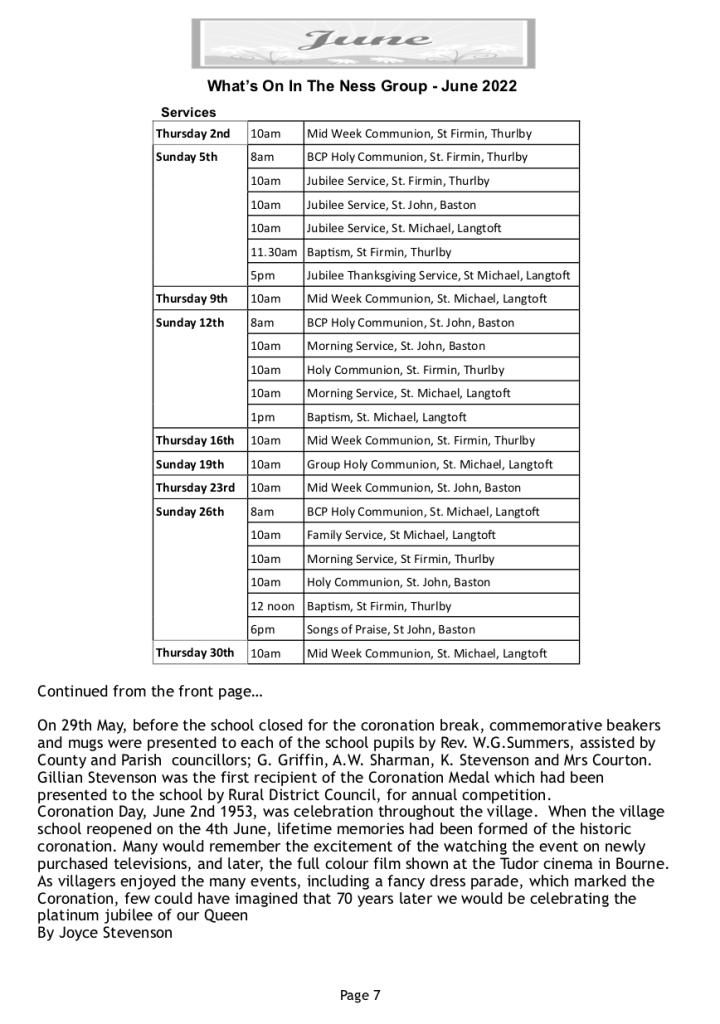 June

What's On In The Ness Group - June 2022

Services

| | | |
|---|---|---|
| Thursday 2nd | 10am | Mid Week Communion, St Firmin, Thurlby |
| Sunday 5th | 8am | BCP Holy Communion, St. Firmin, Thurlby |
| | 10am | Jubilee Service, St. Firmin, Thurlby |
| | 10am | Jubilee Service, St. John, Baston |
| | 10am | Jubilee Service, St. Michael, Langtoft |
| | 11.30am | Baptism, St Firmin, Thurlby |
| | 5pm | Jubilee Thanksgiving Service, St Michael, Langtoft |
| Thursday 9th | 10am | Mid Week Communion, St. Michael, Langtoft |
| Sunday 12th | 8am | BCP Holy Communion, St. John, Baston |
| | 10am | Morning Service, St. John, Baston |
| | 10am | Holy Communion, St. Firmin, Thurlby |
| | 10am | Morning Service, St. Michael, Langtoft |
| | 1pm | Baptism, St. Michael, Langtoft |
| Thursday 16th | 10am | Mid Week Communion, St. Firmin, Thurlby |
| Sunday 19th | 10am | Group Holy Communion, St. Michael, Langtoft |
| Thursday 23rd | 10am | Mid Week Communion, St. John, Baston |
| Sunday 26th | 8am | BCP Holy Communion, St. Michael, Langtoft |
| | 10am | Family Service, St Michael, Langtoft |
| | 10am | Morning Service, St Firmin, Thurlby |
| | 10am | Holy Communion, St. John, Baston |
| | 12 noon | Baptism, St Firmin, Thurlby |
| | 6pm | Songs of Praise, St John, Baston |
| Thursday 30th | 10am | Mid Week Communion, St. Michael, Langtoft |

Continued from the front page…

On 29th May, before the school closed for the coronation break, commemorative beakers and mugs were presented to each of the school pupils by Rev. W.G.Summers, assisted by County and Parish councillors; G. Griffin, A.W. Sharman, K. Stevenson and Mrs Courton. Gillian Stevenson was the first recipient of the Coronation Medal which had been presented to the school by Rural District Council, for annual competition.
Coronation Day, June 2nd 1953, was celebration throughout the village. When the village school reopened on the 4th June, lifetime memories had been formed of the historic coronation. Many would remember the excitement of the watching the event on newly purchased televisions, and later, the full colour film shown at the Tudor cinema in Bourne. As villagers enjoyed the many events, including a fancy dress parade, which marked the Coronation, few could have imagined that 70 years later we would be celebrating the platinum jubilee of our Queen
By Joyce Stevenson

Page 7